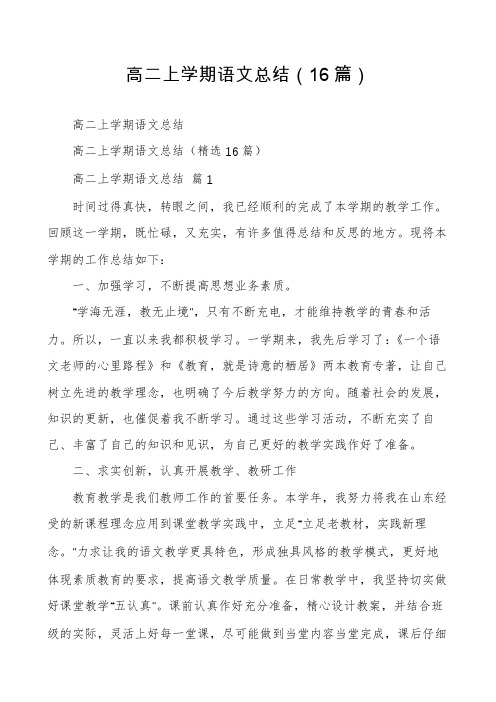 高二上学期语文总结（16篇）

高二上学期语文总结

高二上学期语文总结（精选16篇）

高二上学期语文总结 篇1

时间过得真快，转眼之间，我已经顺利的完成了本学期的教学工作。回顾这一学期，既忙碌，又充实，有许多值得总结和反思的地方。现将本学期的工作总结如下：

一、加强学习，不断提高思想业务素质。

"学海无涯，教无止境"，只有不断充电，才能维持教学的青春和活力。所以，一直以来我都积极学习。一学期来，我先后学习了：《一个语文老师的心里路程》和《教育，就是诗意的栖居》两本教育专著，让自己树立先进的教学理念，也明确了今后教学努力的方向。随着社会的发展，知识的更新，也催促着我不断学习。通过这些学习活动，不断充实了自己、丰富了自己的知识和见识，为自己更好的教学实践作好了准备。

二、求实创新，认真开展教学、教研工作

教育教学是我们教师工作的首要任务。本学年，我努力将我在山东经受的新课程理念应用到课堂教学实践中，立足"立足老教材，实践新理念。"力求让我的语文教学更具特色，形成独具风格的教学模式，更好地体现素质教育的要求，提高语文教学质量。在日常教学中，我坚持切实做好课堂教学"五认真"。课前认真作好充分准备，精心设计教案，并结合班级的实际，灵活上好每一堂课，尽可能做到当堂内容当堂完成，课后仔细